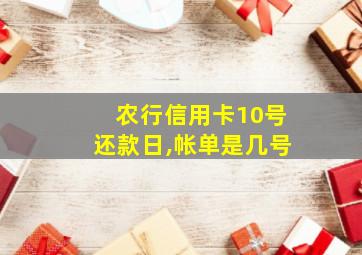 农行信用卡10号还款日,帐单是几号